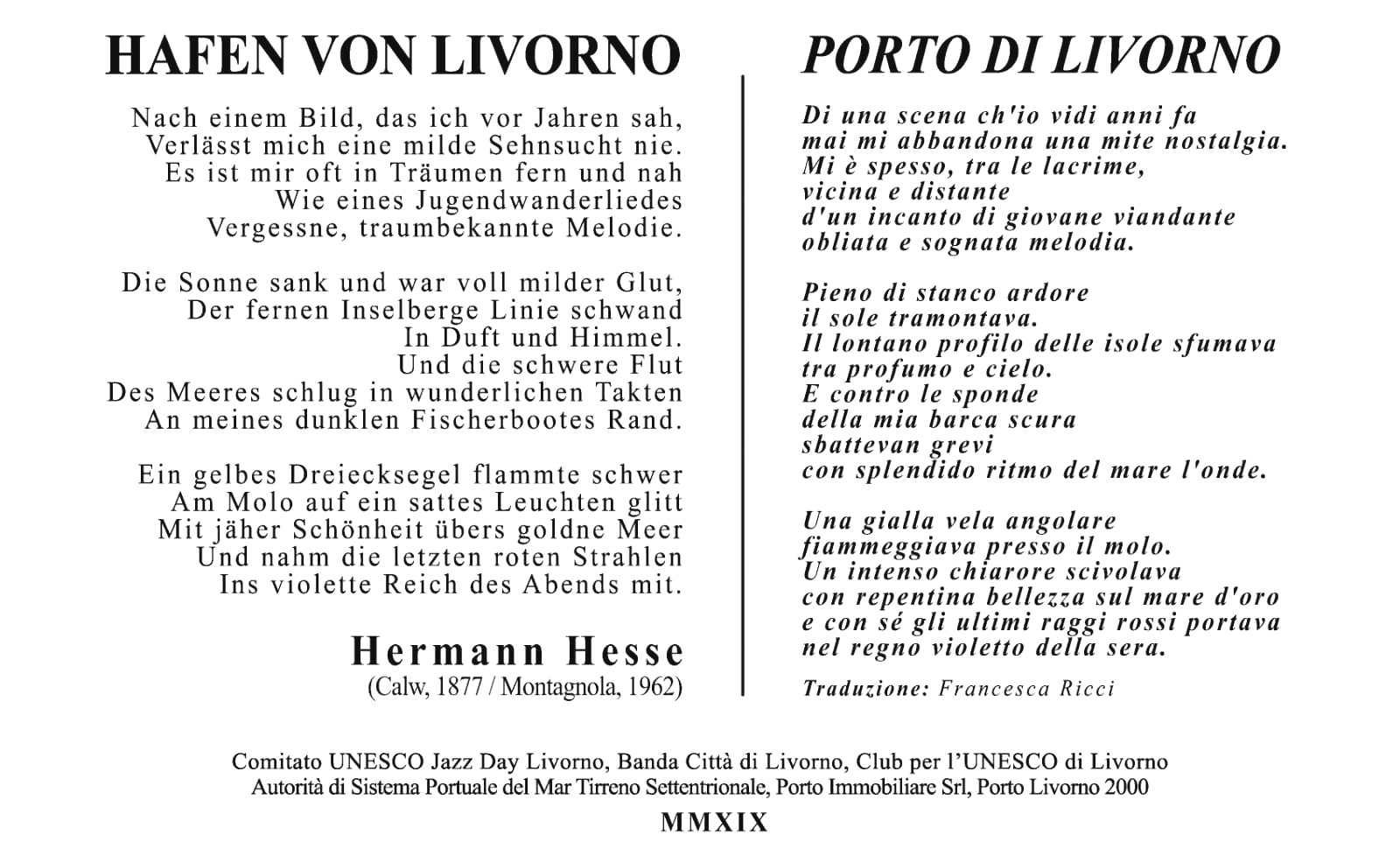 HAFEN VON LIVORNO

Nach einem Bild, das ich vor Jahren sah,
Verlässt mich eine milde Sehnsucht nie.
Es ist mir oft in Träumen fern und nah
Wie eines Jugendwanderliedes
Vergessne, traumbekannte Melodie.

Die Sonne sank und war voll milder Glut,
Der fernen Inselberge Linie schwand
In Duft und Himmel.
Und die schwere Flut
Des Meeres schlug in wunderlichen Takten
An meines dunklen Fischerbootes Rand.

Ein gelbes Dreiecksegel flammte schwer
Am Molo auf ein sattes Leuchten glitt
Mit jäher Schönheit übers goldne Meer
Und nahm die letzten roten Strahlen
Ins violette Reich des Abends mit.

Hermann Hesse
(Calw, 1877 / Montagnola, 1962)

PORTO DI LIVORNO

Di una scena ch'io vidi anni fa
mai mi abbandona una mite nostalgia.
Mi è spesso, tra le lacrime,
vicina e distante
d'un incanto di giovane viandante
obliata e sognata melodia.

Pieno di stanco ardore
il sole tramontava.
Il lontano profilo delle isole sfumava
tra profumo e cielo.
E contro le sponde
della mia barca scura
sbattevan grevi
con splendido ritmo del mare l'onde.

Una gialla vela angolare
fiammeggiava presso il molo.
Un intenso chiarore scivolava
con repentina bellezza sul mare d'oro
e con sé gli ultimi raggi rossi portava
nel regno violetto della sera.

Traduzione: Francesca Ricci

Comitato UNESCO Jazz Day Livorno, Banda Città di Livorno, Club per l'UNESCO di Livorno
Autorità di Sistema Portuale del Mar Tirreno Settentrionale, Porto Immobiliare Srl, Porto Livorno 2000
MMXIX